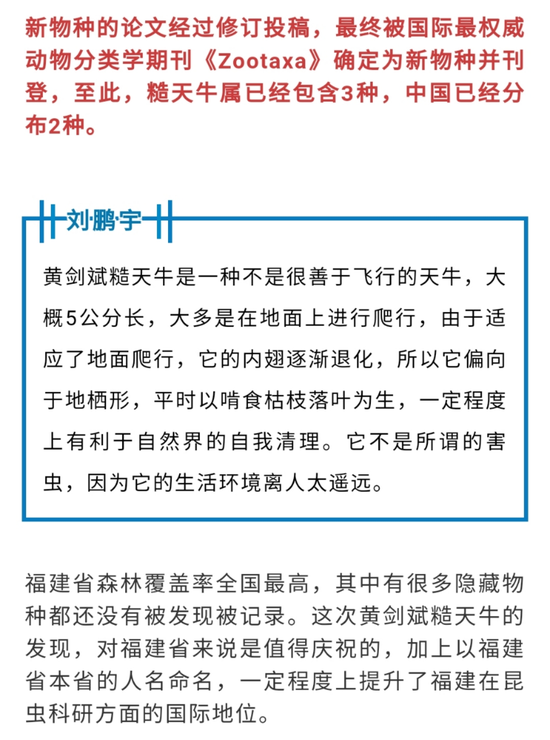 新物种的论文经过修订投稿，最终被国际最权威动物分类学期刊《Zootaxa》确定为新物种并刊登，至此，糙天牛属已经包含3种，中国已经分布2种。

刘鹏宇

黄剑斌糙天牛是一种不是很善于飞行的天牛，大概5公分长，大多是在地面上进行爬行，由于适应了地面爬行，它的内翅逐渐退化，所以它偏向于地栖形，平时以啃食枯枝落叶为生，一定程度上有利于自然界的自我清理。它不是所谓的害虫，因为它的生活环境离人太遥远。

福建省森林覆盖率全国最高，其中有很多隐藏物种都还没有被发现被记录。这次黄剑斌糙天牛的发现，对福建省来说是值得庆祝的，加上以福建省本省的人名命名，一定程度上提升了福建在昆虫科研方面的国际地位。